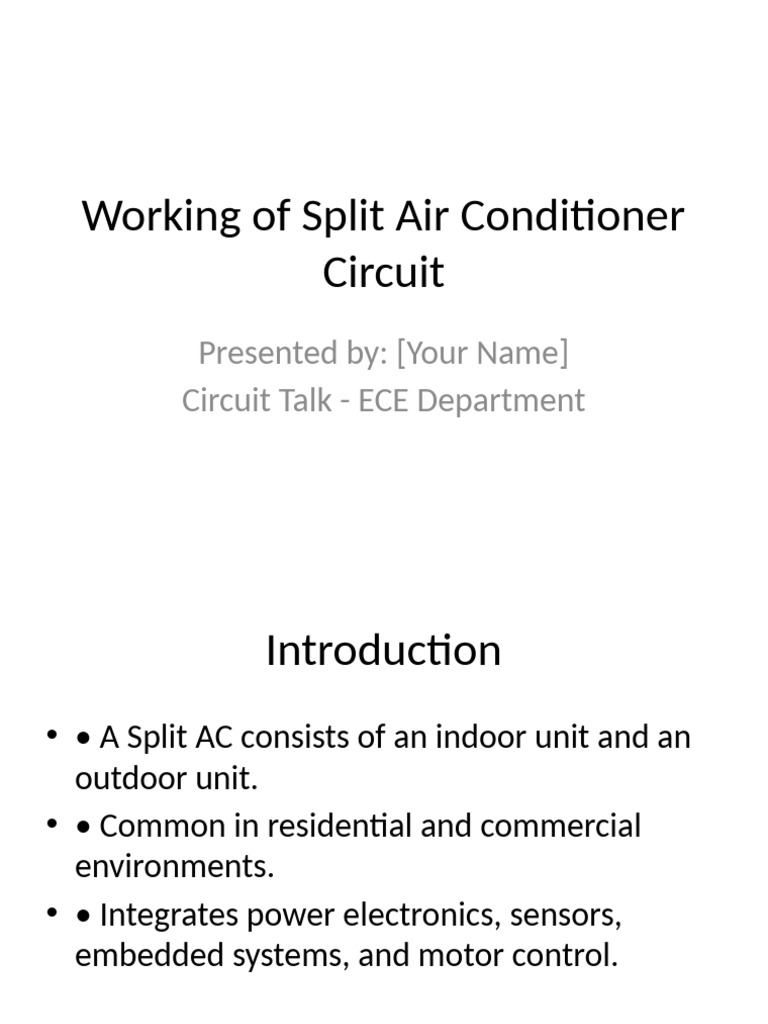 Working of Split Air Conditioner Circuit

Presented by: [Your Name]
Circuit Talk - ECE Department

Introduction

• • A Split AC consists of an indoor unit and an outdoor unit.
• • Common in residential and commercial environments.
• • Integrates power electronics, sensors, embedded systems, and motor control.